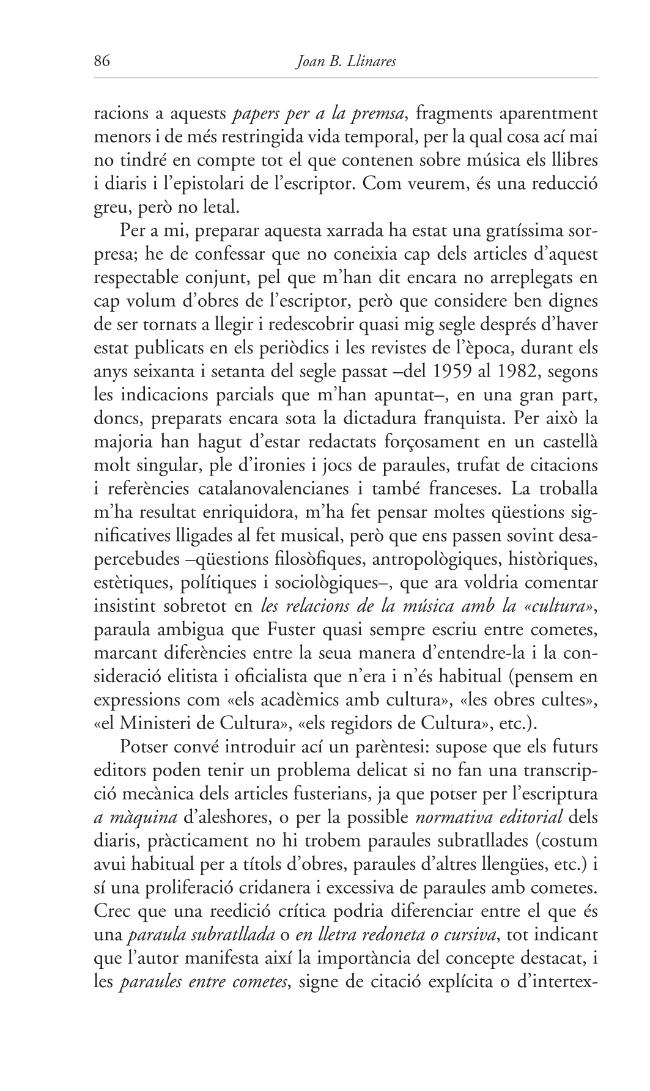 86 Joan B. Llinares

racions a aquests papers per a la premsa, fragments aparentment menors i de més restringida vida temporal, per la qual cosa ací mai no tindré en compte tot el que contenen sobre música els llibres i diaris i l'epistolari de l'escriptor. Com veurem, és una reducció greu, però no letal.

Per a mi, preparar aquesta xarrada ha estat una gratíssima sorpresa; he de confessar que no coneixia cap dels articles d'aquest respectable conjunt, pel que m'han dit encara no arreplegats en cap volum d'obres de l'escriptor, però que considere ben dignes de ser tornats a llegir i redescobrir quasi mig segle després d'haver estat publicats en els periòdics i les revistes de l'època, durant els anys seixanta i setanta del segle passat –del 1959 al 1982, segons les indicacions parcials que m'han apuntat–, en una gran part, doncs, preparats encara sota la dictadura franquista. Per això la majoria han hagut d'estar redactats forçosament en un castellà molt singular, ple d'ironies i jocs de paraules, trufat de citacions i referències catalanovalencianes i també franceses. La troballa m'ha resultat enriquidora, m'ha fet pensar moltes qüestions significatives lligades al fet musical, però que ens passen sovint desapercebudes –qüestions filosòfiques, antropològiques, històriques, estètiques, polítiques i sociològiques–, que ara voldria comentar insistint sobretot en les relacions de la música amb la «cultura», paraula ambigua que Fuster quasi sempre escriu entre cometes, marcant diferències entre la seua manera d'entendre-la i la consideració elitista i oficialista que n'era i n'és habitual (pensem en expressions com «els acadèmics amb cultura», «les obres cultes», «el Ministeri de Cultura», «els regidors de Cultura», etc.).

Potser convé introduir ací un parèntesi: supose que els futurs editors poden tenir un problema delicat si no fan una transcripció mecànica dels articles fusterians, ja que potser per l'escriptura a màquina d'aleshores, o per la possible normativa editorial dels diaris, pràcticament no hi trobem paraules subratllades (costum avui habitual per a títols d'obres, paraules d'altres llengües, etc.) i sí una proliferació cridanera i excessiva de paraules amb cometes. Crec que una reedició crítica podria diferenciar entre el que és una paraula subratllada o en lletra redoneta o cursiva, tot indicant que l'autor manifesta així la importància del concepte destacat, i les paraules entre cometes, signe de citació explícita o d'intertex-